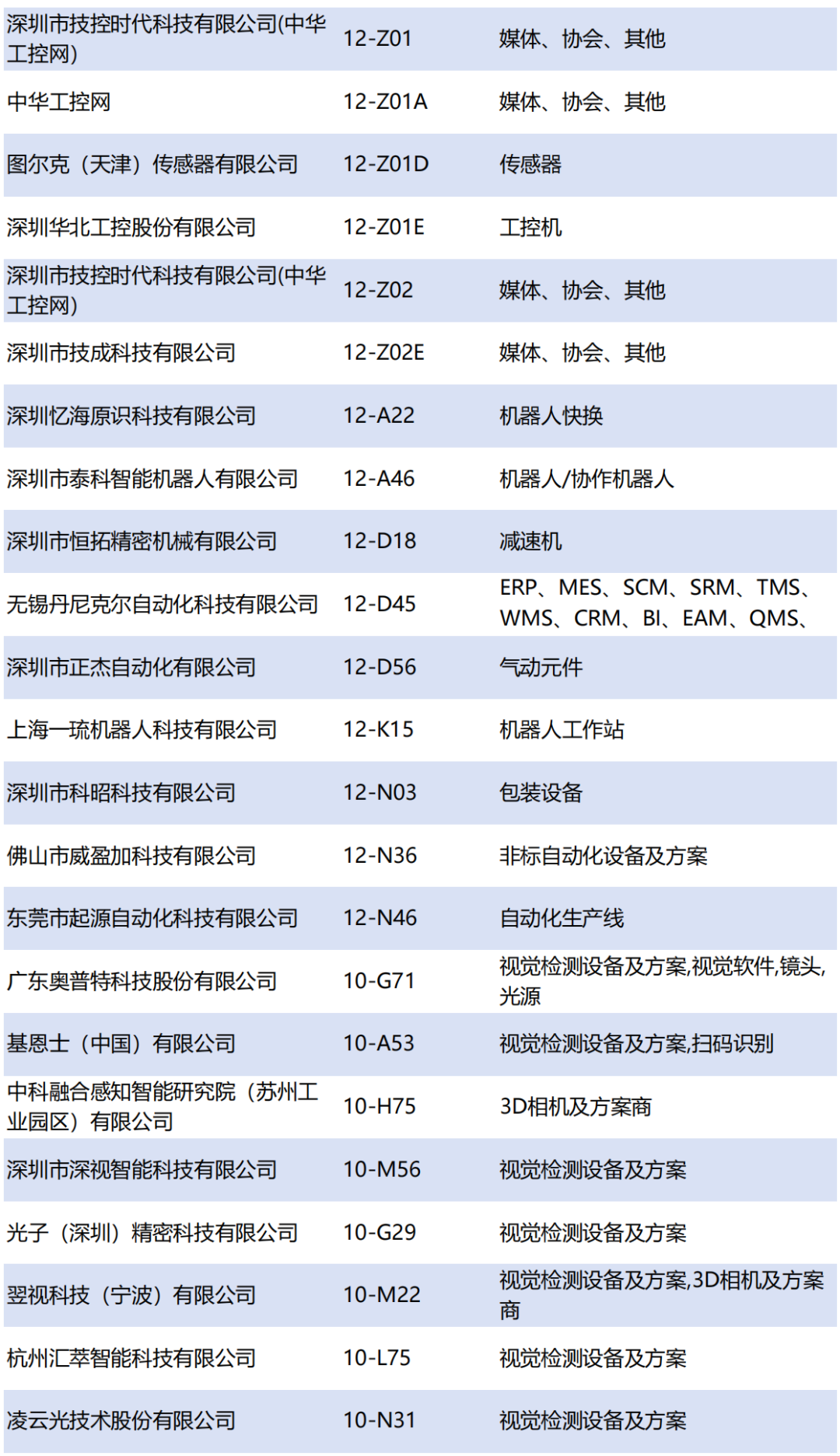 | | | |
|---|---|---|
| 深圳市技控时代科技有限公司(中华工控网) | 12-Z01 | 媒体、协会、其他 |
| 中华工控网 | 12-Z01A | 媒体、协会、其他 |
| 图尔克（天津）传感器有限公司 | 12-Z01D | 传感器 |
| 深圳华北工控股份有限公司 | 12-Z01E | 工控机 |
| 深圳市技控时代科技有限公司(中华工控网) | 12-Z02 | 媒体、协会、其他 |
| 深圳市技成科技有限公司 | 12-Z02E | 媒体、协会、其他 |
| 深圳忆海原识科技有限公司 | 12-A22 | 机器人快换 |
| 深圳市泰科智能机器人有限公司 | 12-A46 | 机器人/协作机器人 |
| 深圳市恒拓精密机械有限公司 | 12-D18 | 减速机 |
| 无锡丹尼克尔自动化科技有限公司 | 12-D45 | ERP、MES、SCM、SRM、TMS、WMS、CRM、BI、EAM、QMS、 |
| 深圳市正杰自动化有限公司 | 12-D56 | 气动元件 |
| 上海一琉机器人科技有限公司 | 12-K15 | 机器人工作站 |
| 深圳市科昭科技有限公司 | 12-N03 | 包装设备 |
| 佛山市威盈加科技有限公司 | 12-N36 | 非标自动化设备及方案 |
| 东莞市起源自动化科技有限公司 | 12-N46 | 自动化生产线 |
| 广东奥普特科技股份有限公司 | 10-G71 | 视觉检测设备及方案,视觉软件,镜头,光源 |
| 基恩士（中国）有限公司 | 10-A53 | 视觉检测设备及方案,扫码识别 |
| 中科融合感知智能研究院（苏州工业园区）有限公司 | 10-H75 | 3D相机及方案商 |
| 深圳市深视智能科技有限公司 | 10-M56 | 视觉检测设备及方案 |
| 光子（深圳）精密科技有限公司 | 10-G29 | 视觉检测设备及方案 |
| 翌视科技（宁波）有限公司 | 10-M22 | 视觉检测设备及方案,3D相机及方案商 |
| 杭州汇萃智能科技有限公司 | 10-L75 | 视觉检测设备及方案 |
| 凌云光技术股份有限公司 | 10-N31 | 视觉检测设备及方案 |